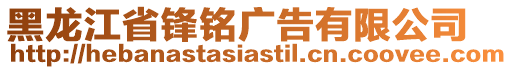 黑龙江省锋铭广告有限公司
http://hebanastasiastil.cn.coovee.com